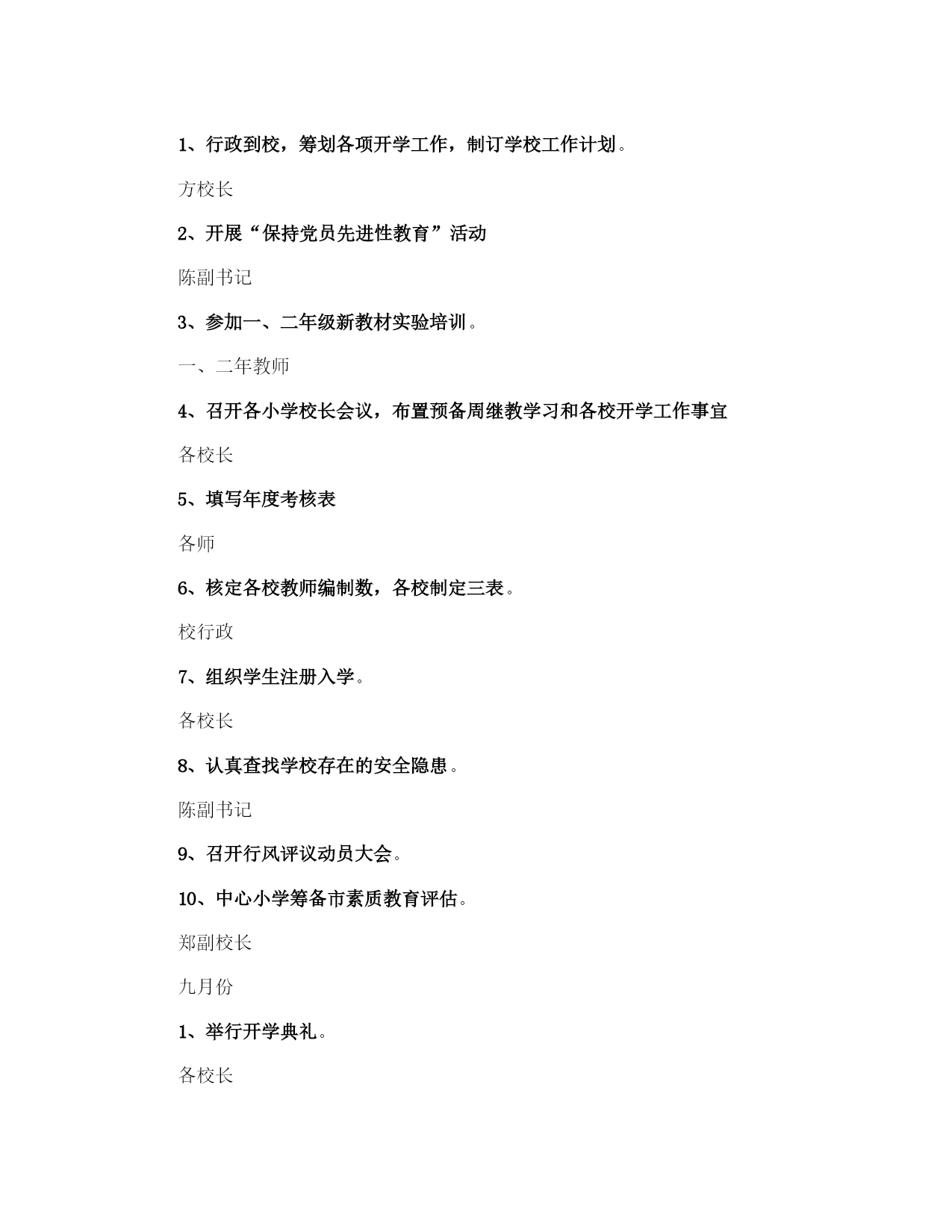 1、行政到校，筹划各项开学工作，制订学校工作计划。

方校长

2、开展“保持党员先进性教育”活动

陈副书记

3、参加一、二年级新教材实验培训。

一、二年教师

4、召开各小学校长会议，布置预备周继教学习和各校开学工作事宜

各校长

5、填写年度考核表

各师

6、核定各校教师编制数，各校制定三表。

校行政

7、组织学生注册入学。

各校长

8、认真查找学校存在的安全隐患。

陈副书记

9、召开行风评议动员大会。

10、中心小学筹备市素质教育评估。

郑副校长

九月份

1、举行开学典礼。

各校长